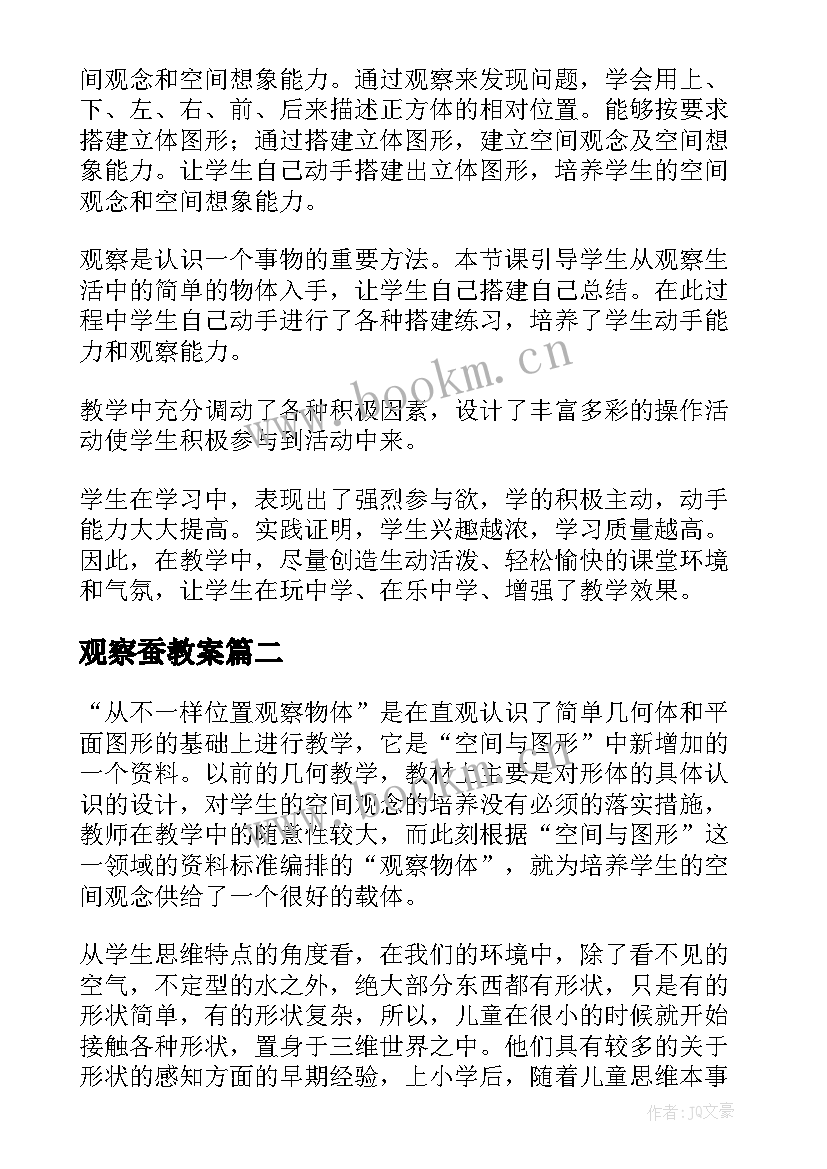 间观念和空间想象能力。通过观察来发现问题，学会用上、下、左、右、前、后来描述正方体的相对位置。能够按要求搭建立体图形；通过搭建立体图形，建立空间观念及空间想象能力。让学生自己动手搭建出立体图形，培养学生的空间观念和空间想象能力。

观察是认识一个事物的重要方法。本节课引导学生从观察生活中的简单的物体入手，让学生自己搭建自己总结。在此过程中学生自己动手进行了各种搭建练习，培养了学生动手能力和观察能力。

www.bookm.cn

教学中充分调动了各种积极因素，设计了丰富多彩的操作活动使学生积极参与到活动中来。

学生在学习中，表现出了强烈参与欲，学的积极主动，动手能力大大提高。实践证明，学生兴趣越浓，学习质量越高。因此，在教学中，尽量创造生动活泼、轻松愉快的课堂环境和气氛，让学生在玩中学、在乐中学、增强了教学效果。

观察蚕教案篇二

“从不一样位置观察物体”是在直观认识了简单几何体和平面图形的基础上进行教学，它是“空间与图形”中新增加的一个资料。以前的几何教学，教材上主要是对形体的具体认识的设计，对学生的空间观念的培养没有必须的落实措施，教师在教学中的随意性较大，而此刻根据“空间与图形”这一领域的资料标准编排的“观察物体”，就为培养学生的空间观念供给了一个很好的载体。

从学生思维特点的角度看，在我们的环境中，除了看不见的空气，不定型的水之外，绝大部分东西都有形状，只是有的形状简单，有的形状复杂，所以，儿童在很小的时候就开始接触各种形状，置身于三维世界之中。他们具有较多的关于形状的感知方面的早期经验，上小学后，随着儿童思维本事

作者：JQ文豪